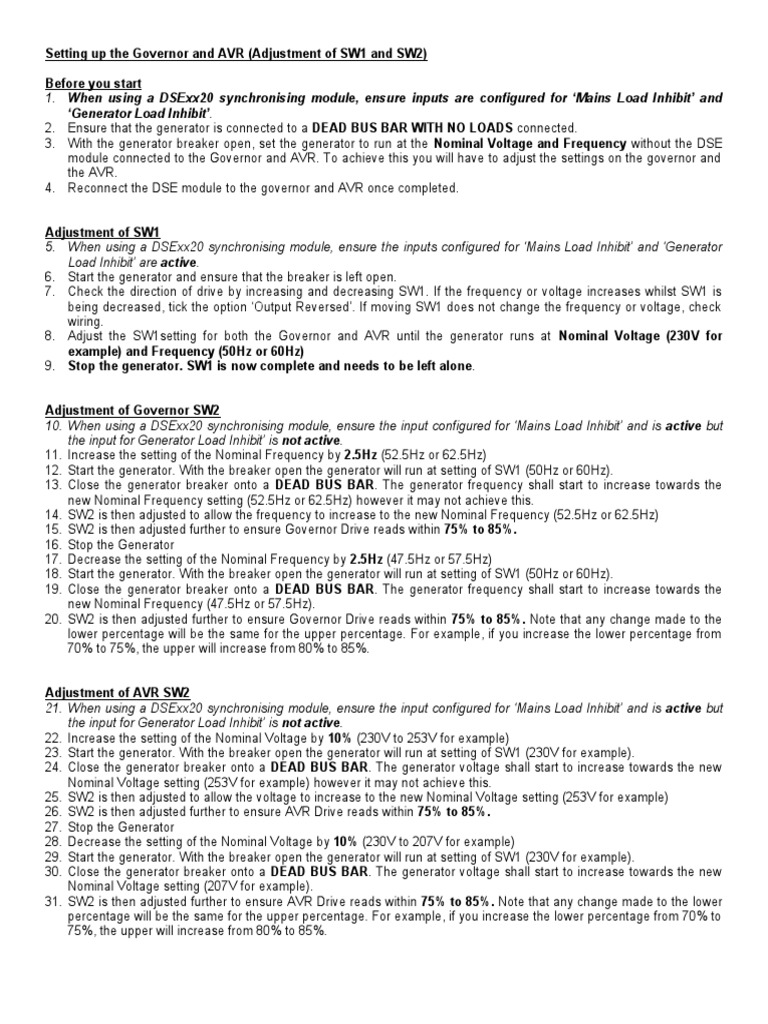 Setting up the Governor and AVR (Adjustment of SW1 and SW2)

Before you start
1. When using a DSExx20 synchronising module, ensure inputs are configured for 'Mains Load Inhibit' and 'Generator Load Inhibit'.
2. Ensure that the generator is connected to a DEAD BUS BAR WITH NO LOADS connected.
3. With the generator breaker open, set the generator to run at the Nominal Voltage and Frequency without the DSE module connected to the Governor and AVR. To achieve this you will have to adjust the settings on the governor and the AVR.
4. Reconnect the DSE module to the governor and AVR once completed.

Adjustment of SW1
5. When using a DSExx20 synchronising module, ensure the inputs configured for 'Mains Load Inhibit' and 'Generator Load Inhibit' are active.
6. Start the generator and ensure that the breaker is left open.
7. Check the direction of drive by increasing and decreasing SW1. If the frequency or voltage increases whilst SW1 is being decreased, tick the option 'Output Reversed'. If moving SW1 does not change the frequency or voltage, check wiring.
8. Adjust the SW1setting for both the Governor and AVR until the generator runs at Nominal Voltage (230V for example) and Frequency (50Hz or 60Hz)
9. Stop the generator. SW1 is now complete and needs to be left alone.

Adjustment of Governor SW2
10. When using a DSExx20 synchronising module, ensure the input configured for 'Mains Load Inhibit' and is active but the input for Generator Load Inhibit' is not active.
11. Increase the setting of the Nominal Frequency by 2.5Hz (52.5Hz or 62.5Hz)
12. Start the generator. With the breaker open the generator will run at setting of SW1 (50Hz or 60Hz).
13. Close the generator breaker onto a DEAD BUS BAR. The generator frequency shall start to increase towards the new Nominal Frequency setting (52.5Hz or 62.5Hz) however it may not achieve this.
14. SW2 is then adjusted to allow the frequency to increase to the new Nominal Frequency (52.5Hz or 62.5Hz)
15. SW2 is then adjusted further to ensure Governor Drive reads within 75% to 85%.
16. Stop the Generator
17. Decrease the setting of the Nominal Frequency by 2.5Hz (47.5Hz or 57.5Hz)
18. Start the generator. With the breaker open the generator will run at setting of SW1 (50Hz or 60Hz).
19. Close the generator breaker onto a DEAD BUS BAR. The generator frequency shall start to increase towards the new Nominal Frequency (47.5Hz or 57.5Hz).
20. SW2 is then adjusted further to ensure Governor Drive reads within 75% to 85%. Note that any change made to the lower percentage will be the same for the upper percentage. For example, if you increase the lower percentage from 70% to 75%, the upper will increase from 80% to 85%.

Adjustment of AVR SW2
21. When using a DSExx20 synchronising module, ensure the input configured for 'Mains Load Inhibit' and is active but the input for Generator Load Inhibit' is not active.
22. Increase the setting of the Nominal Voltage by 10% (230V to 253V for example)
23. Start the generator. With the breaker open the generator will run at setting of SW1 (230V for example).
24. Close the generator breaker onto a DEAD BUS BAR. The generator voltage shall start to increase towards the new Nominal Voltage setting (253V for example) however it may not achieve this.
25. SW2 is then adjusted to allow the voltage to increase to the new Nominal Voltage setting (253V for example)
26. SW2 is then adjusted further to ensure AVR Drive reads within 75% to 85%.
27. Stop the Generator
28. Decrease the setting of the Nominal Voltage by 10% (230V to 207V for example)
29. Start the generator. With the breaker open the generator will run at setting of SW1 (230V for example).
30. Close the generator breaker onto a DEAD BUS BAR. The generator voltage shall start to increase towards the new Nominal Voltage setting (207V for example).
31. SW2 is then adjusted further to ensure AVR Drive reads within 75% to 85%. Note that any change made to the lower percentage will be the same for the upper percentage. For example, if you increase the lower percentage from 70% to 75%, the upper will increase from 80% to 85%.